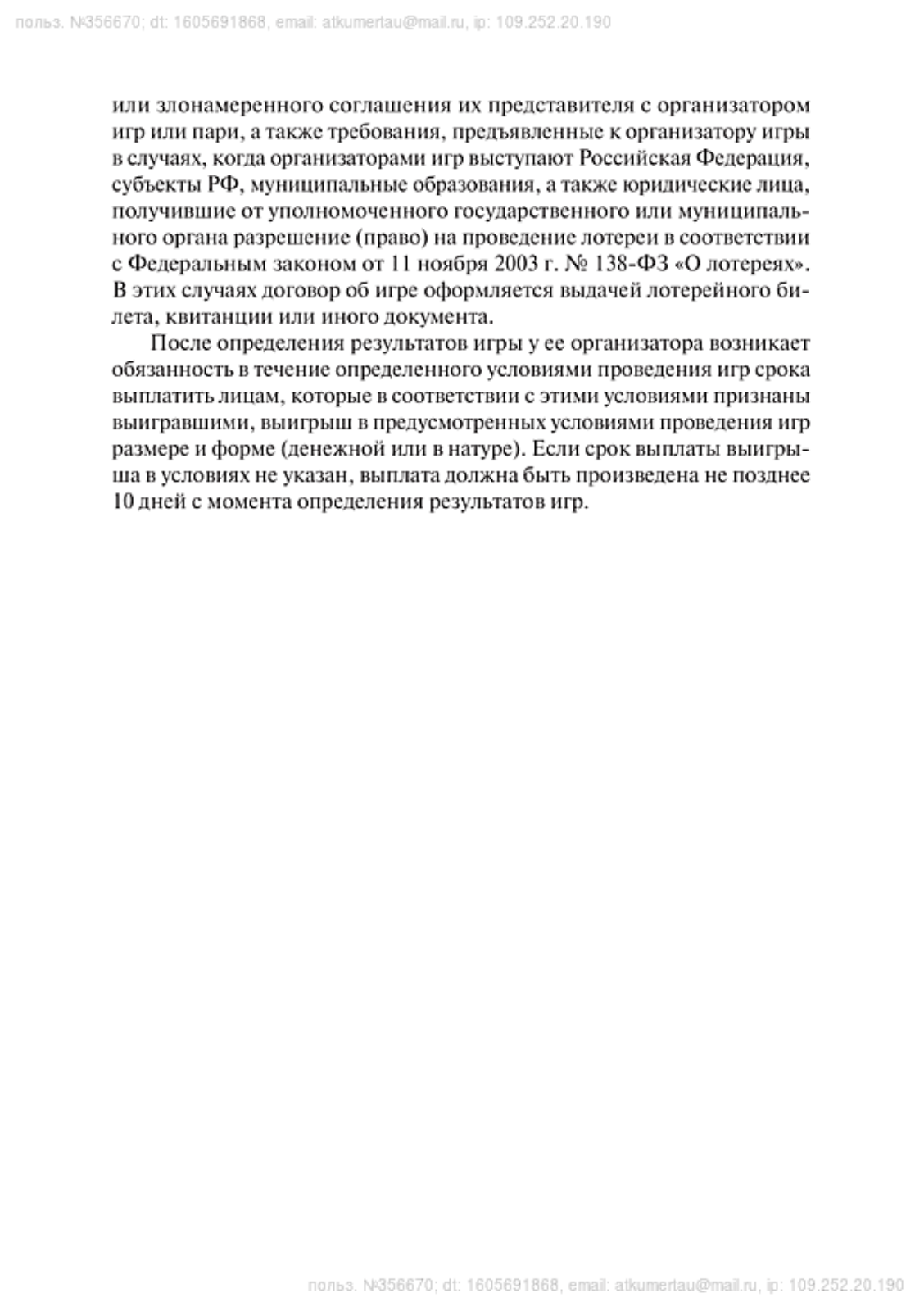 польз. №356670; dt: 1605691868, email: atkumertau@mail.ru, ip: 109.252.20.190

или злонамеренного соглашения их представителя с организатором игр или пари, а также требования, предъявленные к организатору игры в случаях, когда организаторами игр выступают Российская Федерация, субъекты РФ, муниципальные образования, а также юридические лица, получившие от уполномоченного государственного или муниципального органа разрешение (право) на проведение лотереи в соответствии с Федеральным законом от 11 ноября 2003 г. № 138-ФЗ «О лотереях». В этих случаях договор об игре оформляется выдачей лотерейного билета, квитанции или иного документа.

После определения результатов игры у ее организатора возникает обязанность в течение определенного условиями проведения игр срока выплатить лицам, которые в соответствии с этими условиями признаны выигравшими, выигрыш в предусмотренных условиями проведения игр размере и форме (денежной или в натуре). Если срок выплаты выигрыша в условиях не указан, выплата должна быть произведена не позднее 10 дней с момента определения результатов игр.

польз. №356670; dt: 1605691868, email: atkumertau@mail.ru, ip: 109.252.20.190